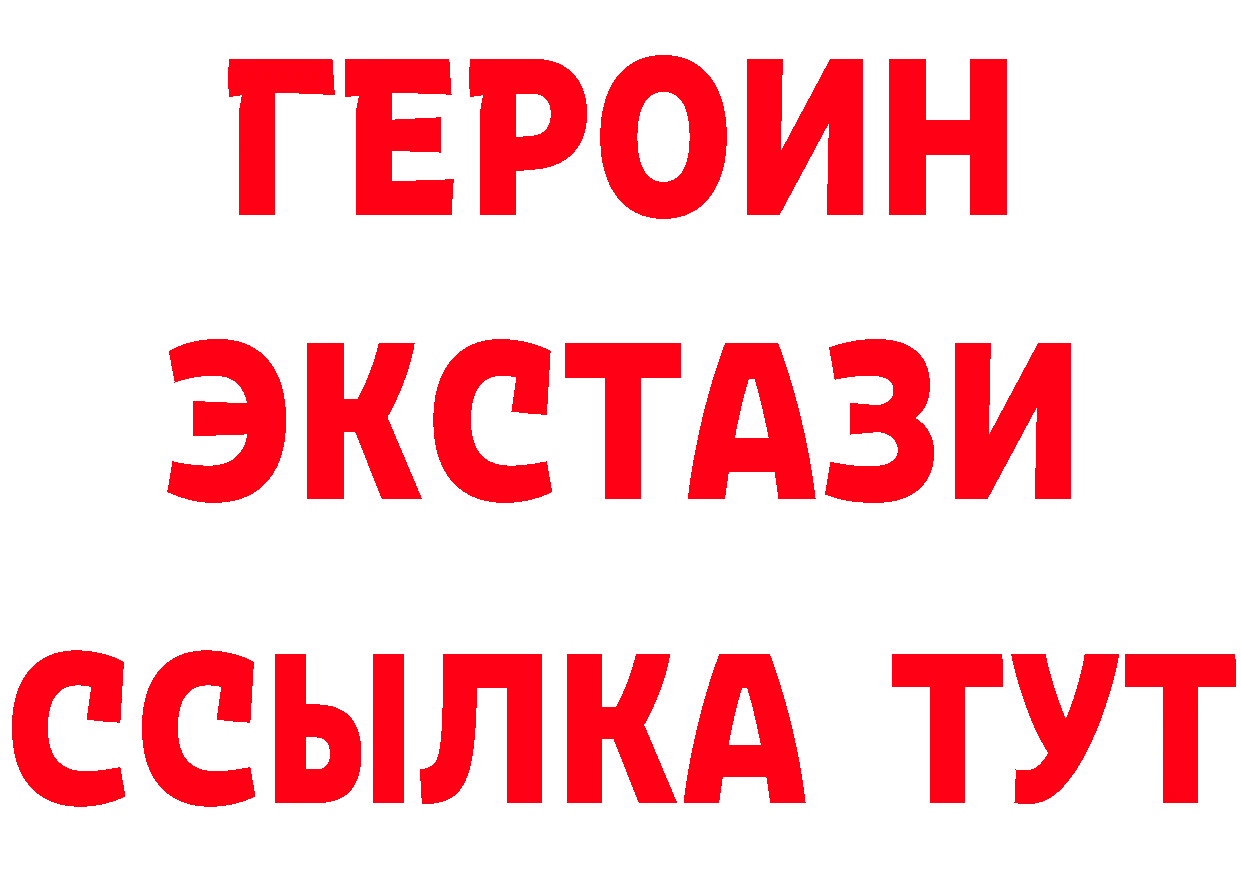 ГЕРОИН
ЭКСТАЗИ
ССЫЛКА ТУТ